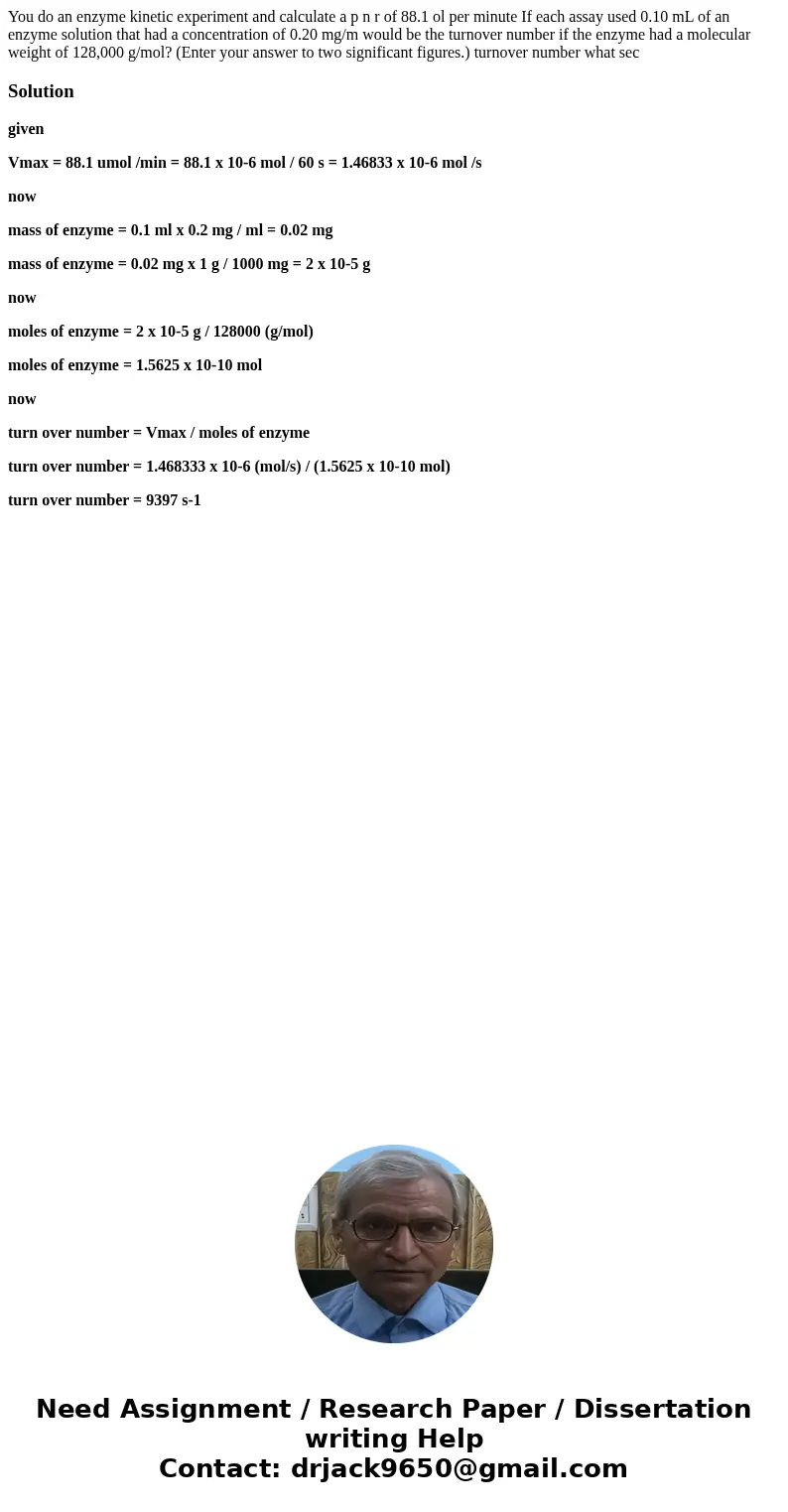 You do an enzyme kinetic experiment and calculate a p n r of 88.1 ol per minute If each assay used 0.10 mL of an enzyme solution that had a concentration of 0.20 mg/m would be the turnover number if the enzyme had a molecular weight of 128,000 g/mol? (Enter your answer to two significant figures.) turnover number what sec

Solution

given

Vmax = 88.1 umol /min = 88.1 x 10-6 mol / 60 s = 1.46833 x 10-6 mol /s

now

mass of enzyme = 0.1 ml x 0.2 mg / ml = 0.02 mg

mass of enzyme = 0.02 mg x 1 g / 1000 mg = 2 x 10-5 g

now

moles of enzyme = 2 x 10-5 g / 128000 (g/mol)

moles of enzyme = 1.5625 x 10-10 mol

now

turn over number = Vmax / moles of enzyme

turn over number = 1.468333 x 10-6 (mol/s) / (1.5625 x 10-10 mol)

turn over number = 9397 s-1

Need Assignment / Research Paper / Dissertation writing Help
Contact: drjack9650@gmail.com